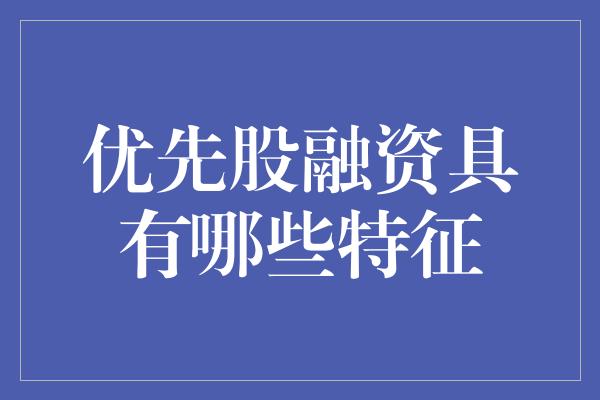 优先股融资具有哪些特征